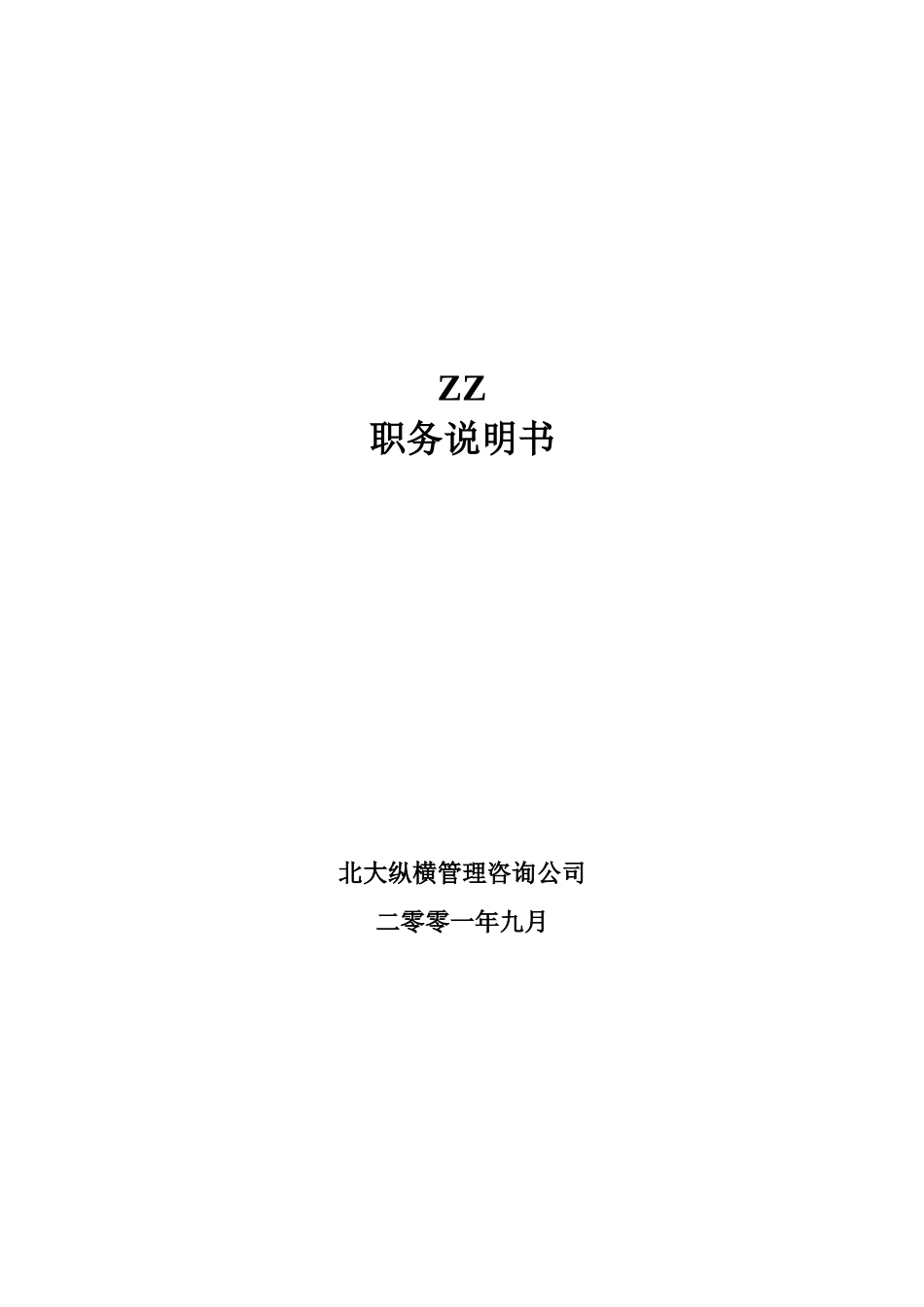 ZZ
职务说明书

北大纵横管理咨询公司

二零零一年九月